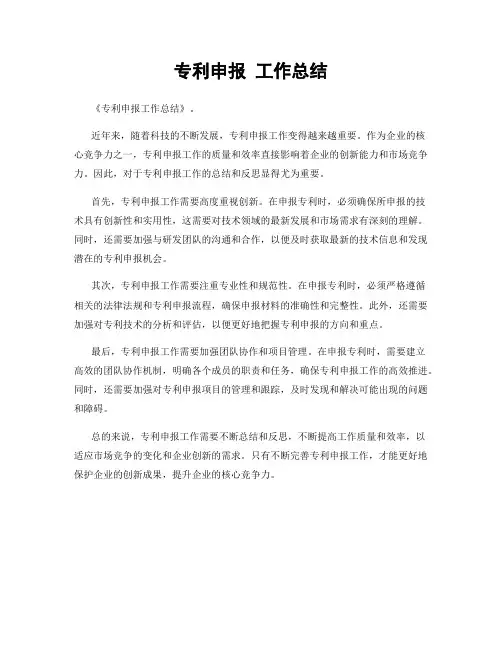 专利申报 工作总结

《专利申报工作总结》.

近年来，随着科技的不断发展，专利申报工作变得越来越重要。作为企业的核心竞争力之一，专利申报工作的质量和效率直接影响着企业的创新能力和市场竞争力。因此，对于专利申报工作的总结和反思显得尤为重要。

首先，专利申报工作需要高度重视创新。在申报专利时，必须确保所申报的技术具有创新性和实用性，这需要对技术领域的最新发展和市场需求有深刻的理解。同时，还需要加强与研发团队的沟通和合作，以便及时获取最新的技术信息和发现潜在的专利申报机会。

其次，专利申报工作需要注重专业性和规范性。在申报专利时，必须严格遵循相关的法律法规和专利申报流程，确保申报材料的准确性和完整性。此外，还需要加强对专利技术的分析和评估，以便更好地把握专利申报的方向和重点。

最后，专利申报工作需要加强团队协作和项目管理。在申报专利时，需要建立高效的团队协作机制，明确各个成员的职责和任务，确保专利申报工作的高效推进。同时，还需要加强对专利申报项目的管理和跟踪，及时发现和解决可能出现的问题和障碍。

总的来说，专利申报工作需要不断总结和反思，不断提高工作质量和效率，以适应市场竞争的变化和企业创新的需求。只有不断完善专利申报工作，才能更好地保护企业的创新成果，提升企业的核心竞争力。